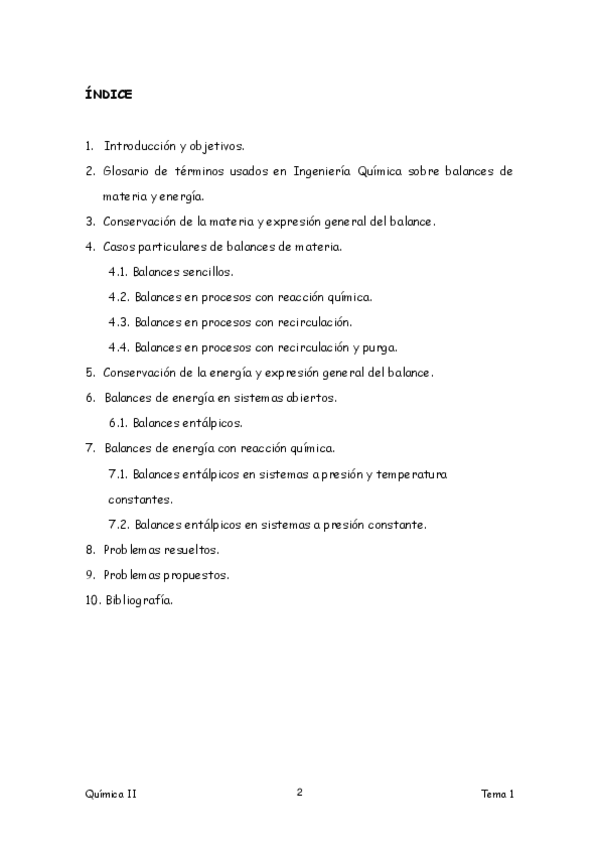 ÍNDICE

1. Introducción y objetivos.

2. Glosario de términos usados en Ingeniería Química sobre balances de materia y energía.

3. Conservación de la materia y expresión general del balance.

4. Casos particulares de balances de materia.

4.1. Balances sencillos.

4.2. Balances en procesos con reacción química.

4.3. Balances en procesos con recirculación.

4.4. Balances en procesos con recirculación y purga.

5. Conservación de la energía y expresión general del balance.

6. Balances de energía en sistemas abiertos.

6.1. Balances entálpicos.

7. Balances de energía con reacción química.

7.1. Balances entálpicos en sistemas a presión y temperatura constantes.

7.2. Balances entálpicos en sistemas a presión constante.

8. Problemas resueltos.

9. Problemas propuestos.

10. Bibliografía.

Química II 2 Tema 1